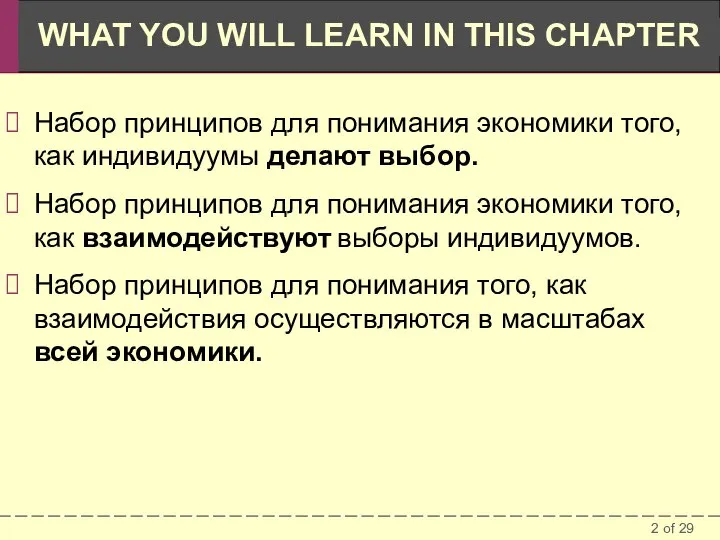 WHAT YOU WILL LEARN IN THIS CHAPTER

Набор принципов для понимания экономики того, как индивидуумы делают выбор.

Набор принципов для понимания экономики того, как взаимодействуют выборы индивидуумов.

Набор принципов для понимания того, как взаимодействия осуществляются в масштабах всей экономики.

2 of 29